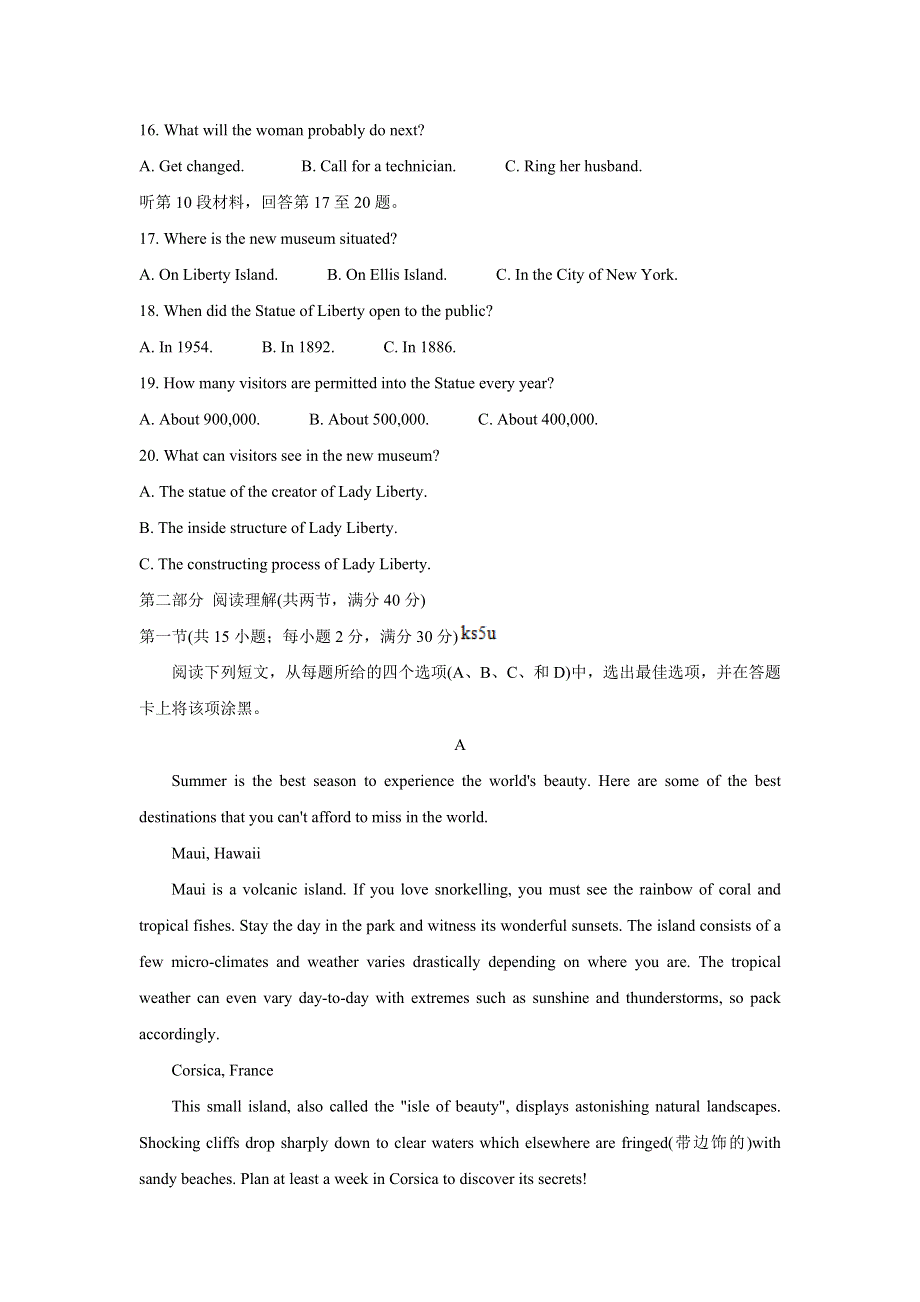 16. What will the woman probably do next?

A. Get changed.　　B. Call for a technician.　　C. Ring her husband.

听第 10 段材料，回答第 17 至 20 题。

17. Where is the new museum situated?

A. On Liberty Island.　　B. On Ellis Island.　　C. In the City of New York.

18. When did the Statue of Liberty open to the public?

A. In 1954.　　B. In 1892.　　C. In 1886.

19. How many visitors are permitted into the Statue every year?

A. About 900,000.　　B. About 500,000.　　C. About 400,000.

20. What can visitors see in the new museum?

A. The statue of the creator of Lady Liberty.

B. The inside structure of Lady Liberty.

C. The constructing process of Lady Liberty.

第二部分 阅读理解(共两节，满分 40 分)

第一节(共 15 小题；每小题 2 分，满分 30 分) ks5u

阅读下列短文，从每题所给的四个选项(A、B、C、和 D)中，选出最佳选项，并在答题卡上将该项涂黑。

A

Summer is the best season to experience the world's beauty. Here are some of the best destinations that you can't afford to miss in the world.

Maui, Hawaii

Maui is a volcanic island. If you love snorkelling, you must see the rainbow of coral and tropical fishes. Stay the day in the park and witness its wonderful sunsets. The island consists of a few micro-climates and weather varies drastically depending on where you are. The tropical weather can even vary day-to-day with extremes such as sunshine and thunderstorms, so pack accordingly.

Corsica, France

This small island, also called the "isle of beauty", displays astonishing natural landscapes. Shocking cliffs drop sharply down to clear waters which elsewhere are fringed(带边饰的)with sandy beaches. Plan at least a week in Corsica to discover its secrets!